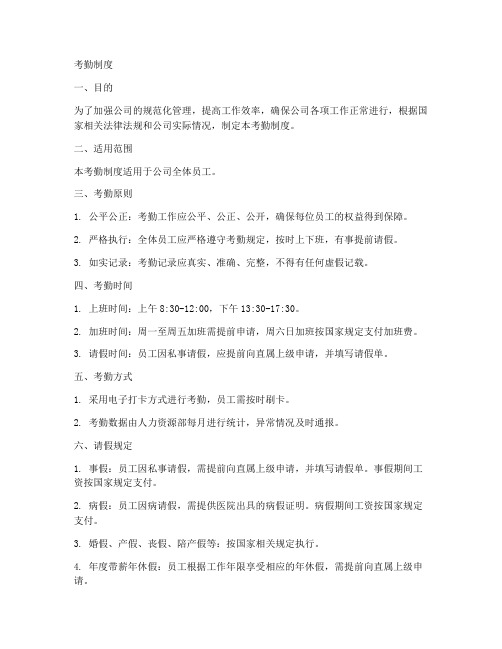 考勤制度

一、目的

为了加强公司的规范化管理，提高工作效率，确保公司各项工作正常进行，根据国家相关法律法规和公司实际情况，制定本考勤制度。

二、适用范围

本考勤制度适用于公司全体员工。

三、考勤原则

1. 公平公正：考勤工作应公平、公正、公开，确保每位员工的权益得到保障。

2. 严格执行：全体员工应严格遵守考勤规定，按时上下班，有事提前请假。

3. 如实记录：考勤记录应真实、准确、完整，不得有任何虚假记载。

四、考勤时间

1. 上班时间：上午 8:30-12:00，下午 13:30-17:30。

2. 加班时间：周一至周五加班需提前申请，周六日加班按国家规定支付加班费。

3. 请假时间：员工因私事请假，应提前向直属上级申请，并填写请假单。

五、考勤方式

1. 采用电子打卡方式进行考勤，员工需按时刷卡。

2. 考勤数据由人力资源部每月进行统计，异常情况及时通报。

六、请假规定

1. 事假：员工因私事请假，需提前向直属上级申请，并填写请假单。事假期间工资按国家规定支付。

2. 病假：员工因病请假，需提供医院出具的病假证明。病假期间工资按国家规定支付。

3. 婚假、产假、丧假、陪产假等：按国家相关规定执行。

4. 年度带薪年休假：员工根据工作年限享受相应的年休假，需提前向直属上级申请。